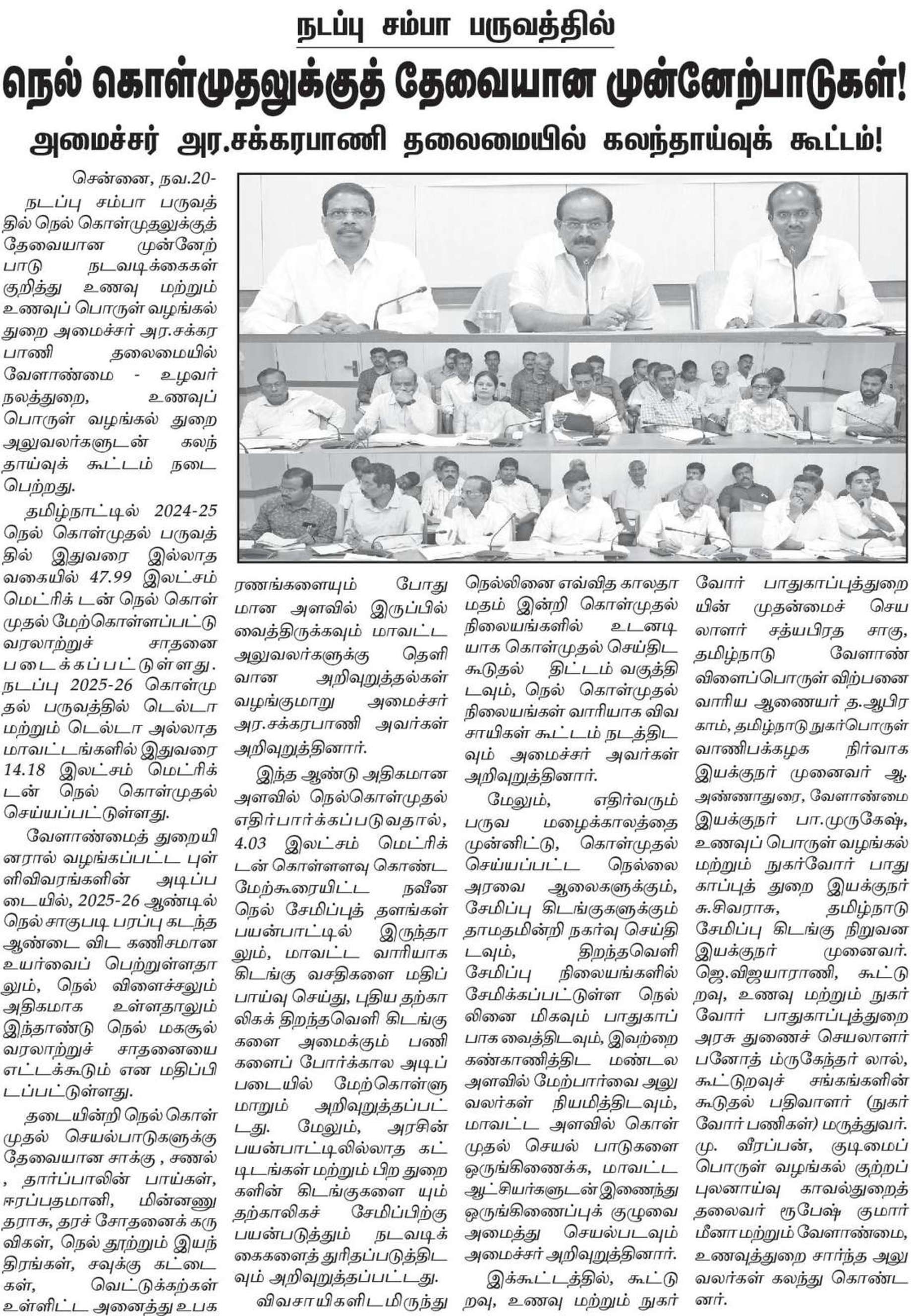 நடப்பு சம்பா பருவத்தில்

நெல் கொள்முதலுக்குத் தேவையான முன்னேற்பாடுகள்!

அமைச்சர் அர.சக்கரபாணி தலைமையில் கலந்தாய்வுக் கூட்டம்!

சென்னை, நவ.20-

நடப்பு சம்பா பருவத்தில் நெல் கொள்முதலுக்குத் தேவையான முன்னேற்பாடு நடவடிக்கைகள் குறித்து உணவு மற்றும் உணவுப் பொருள் வழங்கல் துறை அமைச்சர் அர.சக்கரபாணி தலைமையில் வேளாண்மை - உழவர் நலத்துறை, உணவுப் பொருள் வழங்கல் துறை அலுவலர்களுடன் கலந்தாய்வுக் கூட்டம் நடைபெற்றது.

தமிழ்நாட்டில் 2024-25 நெல் கொள்முதல் பருவத்தில் இதுவரை இல்லாத வகையில் 47.99 இலட்சம் மெட்ரிக் டன் நெல் கொள்முதல் மேற்கொள்ளப்பட்டு வரலாற்றுச் சாதனை படைக்கப்பட்டுள்ளது. நடப்பு 2025-26 கொள்முதல் பருவத்தில் டெல்டா மற்றும் டெல்டா அல்லாத மாவட்டங்களில் இதுவரை 14.18 இலட்சம் மெட்ரிக் டன் நெல் கொள்முதல் செய்யப்பட்டுள்ளது.

வேளாண்மைத் துறையினரால் வழங்கப்பட்ட புள்ளிவிவரங்களின் அடிப்படையில், 2025-26 ஆண்டில் நெல் சாகுபடி பரப்பு கடந்த ஆண்டை விட கணிசமான உயர்வைப் பெற்றுள்ளதாலும், நெல் விளைச்சலும் அதிகமாக உள்ளதாலும் இந்தாண்டு நெல் மகசூல் வரலாற்றுச் சாதனையை எட்டக்கூடும் என மதிப்பிடப்பட்டுள்ளது.

தடையின்றி நெல் கொள்முதல் செயல்பாடுகளுக்கு தேவையான சாக்கு , சணல் , தார்ப்பாலின் பாய்கள், ஈரப்பதமானி, மின்னணு தராசு, தரச் சோதனைக் கருவிகள், நெல் தூற்றும் இயந்திரங்கள், சவுக்கு கட்டைகள், வெட்டுக்கற்கள் உள்ளிட்ட அனைத்து உபகரணங்களையும் போதுமான அளவில் இருப்பில் வைத்திருக்கவும் மாவட்ட அலுவலர்களுக்கு தெளிவான அறிவுறுத்தல்கள் வழங்குமாறு அமைச்சர் அர.சக்கரபாணி அவர்கள் அறிவுறுத்தினார்.

இந்த ஆண்டு அதிகமான அளவில் நெல்கொள்முதல் எதிர்பார்க்கப்படுவதால், 4.03 இலட்சம் மெட்ரிக் டன் கொள்ளளவு கொண்ட மேற்கூரையிட்ட நவீன நெல் சேமிப்புத் தளங்கள் பயன்பாட்டில் இருந்தாலும், மாவட்ட வாரியாக கிடங்கு வசதிகளை மதிப்பாய்வு செய்து, புதிய தற்காலிகத் திறந்தவெளி கிடங்குகளை அமைக்கும் பணிகளைப் போர்க்கால அடிப்படையில் மேற்கொள்ளுமாறும் அறிவுறுத்தப்பட்டது. மேலும், அரசின் பயன்பாட்டிலில்லாத கட்டிடங்கள் மற்றும் பிற துறைகளின் கிடங்குகளை யும் தற்காலிகச் சேமிப்பிற்கு பயன்படுத்தும் நடவடிக்கைகளைத் துரிதப்படுத்திடவும் அறிவுறுத்தப்பட்டது.

விவசாயிகளிடமிருந்து நெல்லினை எவ்வித காலதாமதம் இன்றி கொள்முதல் நிலையங்களில் உடனடியாக கொள்முதல் செய்திட கூடுதல் திட்டம் வகுத்திடவும், நெல் கொள்முதல் நிலையங்கள் வாரியாக விவசாயிகள் கூட்டம் நடத்திடவும் அமைச்சர் அவர்கள் அறிவுறுத்தினார்.

மேலும், எதிர்வரும் பருவ மழைக்காலத்தை முன்னிட்டு, கொள்முதல் செய்யப்பட்ட நெல்லை அரவை ஆலைகளுக்கும், சேமிப்பு கிடங்குகளுக்கும் தாமதமின்றி நகர்வு செய்திடவும், திறந்தவெளி சேமிப்பு நிலையங்களில் சேமிக்கப்பட்டுள்ள நெல்லினை மிகவும் பாதுகாப்பாக வைத்திடவும், இவற்றை கண்காணித்திட மண்டல அளவில் மேற்பார்வை அலுவலர்கள் நியமித்திடவும், மாவட்ட அளவில் கொள்முதல் செயல் பாடுகளை ஒருங்கிணைக்க, மாவட்ட ஆட்சியர்களுடன் இணைந்து ஒருங்கிணைப்புக் குழுவை அமைத்து செயல்படவும் அமைச்சர் அறிவுறுத்தினார்.

இக்கூட்டத்தில், கூட்டுறவு, உணவு மற்றும் நுகர்வோர் பாதுகாப்புத்துறையின் முதன்மைச் செயலாளர் சத்யபிரத சாகு, தமிழ்நாடு வேளாண் விளைப்பொருள் விற்பனை வாரிய ஆணையர் த.ஆபிரகாம், தமிழ்நாடு நுகர்பொருள் வாணிபக்கழக நிர்வாக இயக்குநர் முனைவர் ஆ. அண்ணாதுரை, வேளாண்மை இயக்குநர் பா.முருகேஷ், உணவுப் பொருள் வழங்கல் மற்றும் நுகர்வோர் பாதுகாப்புத் துறை இயக்குநர் சு.சிவராசு, தமிழ்நாடு சேமிப்பு கிடங்கு நிறுவன இயக்குநர் முனைவர். ஜெ.விஜயாராணி, கூட்டுறவு, உணவு மற்றும் நுகர்வோர் பாதுகாப்புத்துறை அரசு துணைச் செயலாளர் பனோத் ம்ருகேந்தர் லால், கூட்டுறவுச் சங்கங்களின் கூடுதல் பதிவாளர் (நுகர்வோர் பணிகள்) மருத்துவர். மு. வீரப்பன், குடிமைப் பொருள் வழங்கல் குற்றப் புலனாய்வு காவல்துறைத் தலைவர் ரூபேஷ் குமார் மீனா மற்றும் வேளாண்மை, உணவுத்துறை சார்ந்த அலுவலர்கள் கலந்து கொண்டனர்.